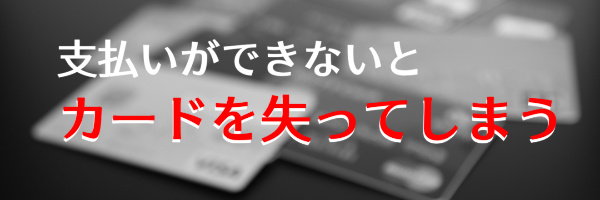 支払いができないと
カードを失ってしまう